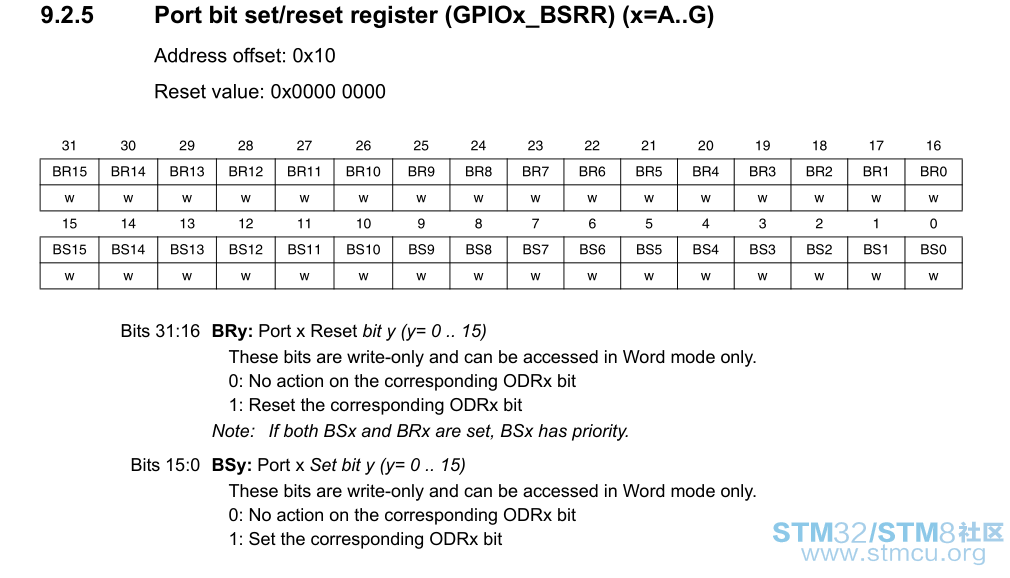 9.2.5 Port bit set/reset register (GPIOx_BSRR) (x=A..G)

Address offset: 0x10

Reset value: 0x0000 0000

| 31 | 30 | 29 | 28 | 27 | 26 | 25 | 24 | 23 | 22 | 21 | 20 | 19 | 18 | 17 | 16 |
|---|---|---|---|---|---|---|---|---|---|---|---|---|---|---|---|
| BR15 | BR14 | BR13 | BR12 | BR11 | BR10 | BR9 | BR8 | BR7 | BR6 | BR5 | BR4 | BR3 | BR2 | BR1 | BR0 |
| w | w | w | w | w | w | w | w | w | w | w | w | w | w | w | w |
| 15 | 14 | 13 | 12 | 11 | 10 | 9 | 8 | 7 | 6 | 5 | 4 | 3 | 2 | 1 | 0 |
| BS15 | BS14 | BS13 | BS12 | BS11 | BS10 | BS9 | BS8 | BS7 | BS6 | BS5 | BS4 | BS3 | BS2 | BS1 | BS0 |
| w | w | w | w | w | w | w | w | w | w | w | w | w | w | w | w |

Bits 31:16 BRy: Port x Reset bit y (y= 0 .. 15)
These bits are write-only and can be accessed in Word mode only.
0: No action on the corresponding ODRx bit
1: Reset the corresponding ODRx bit
Note: If both BSx and BRx are set, BSx has priority.

Bits 15:0 BSy: Port x Set bit y (y= 0 .. 15)
These bits are write-only and can be accessed in Word mode only.
0: No action on the corresponding ODRx bit
1: Set the corresponding ODRx bit

STM32/STM8社区
www.stmcu.org